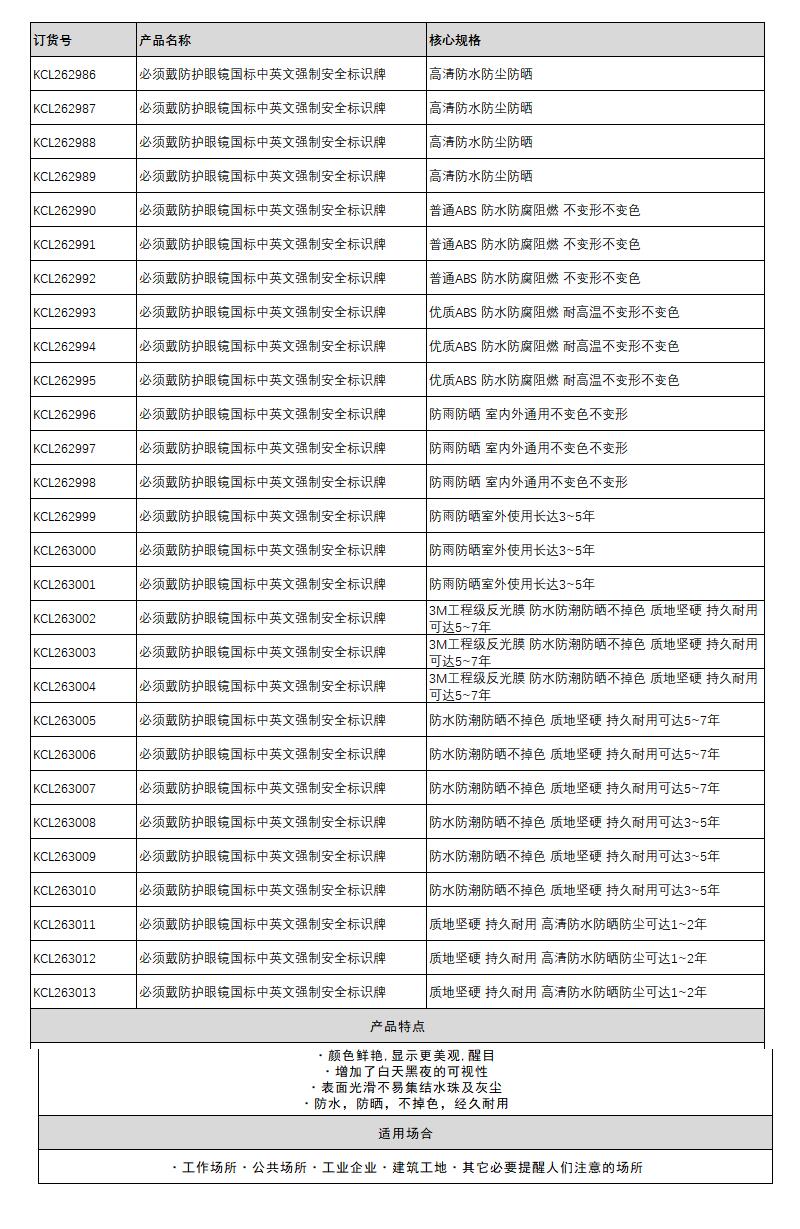 | 订货号 | 产品名称 | 核心规格 |
|---|---|---|
| KCL262986 | 必须戴防护眼镜国标中英文强制安全标识牌 | 高清防水防尘防晒 |
| KCL262987 | 必须戴防护眼镜国标中英文强制安全标识牌 | 高清防水防尘防晒 |
| KCL262988 | 必须戴防护眼镜国标中英文强制安全标识牌 | 高清防水防尘防晒 |
| KCL262989 | 必须戴防护眼镜国标中英文强制安全标识牌 | 高清防水防尘防晒 |
| KCL262990 | 必须戴防护眼镜国标中英文强制安全标识牌 | 普通ABS 防水防腐阻燃 不变形不变色 |
| KCL262991 | 必须戴防护眼镜国标中英文强制安全标识牌 | 普通ABS 防水防腐阻燃 不变形不变色 |
| KCL262992 | 必须戴防护眼镜国标中英文强制安全标识牌 | 普通ABS 防水防腐阻燃 不变形不变色 |
| KCL262993 | 必须戴防护眼镜国标中英文强制安全标识牌 | 优质ABS 防水防腐阻燃 耐高温不变形不变色 |
| KCL262994 | 必须戴防护眼镜国标中英文强制安全标识牌 | 优质ABS 防水防腐阻燃 耐高温不变形不变色 |
| KCL262995 | 必须戴防护眼镜国标中英文强制安全标识牌 | 优质ABS 防水防腐阻燃 耐高温不变形不变色 |
| KCL262996 | 必须戴防护眼镜国标中英文强制安全标识牌 | 防雨防晒 室内外通用不变色不变形 |
| KCL262997 | 必须戴防护眼镜国标中英文强制安全标识牌 | 防雨防晒 室内外通用不变色不变形 |
| KCL262998 | 必须戴防护眼镜国标中英文强制安全标识牌 | 防雨防晒 室内外通用不变色不变形 |
| KCL262999 | 必须戴防护眼镜国标中英文强制安全标识牌 | 防雨防晒室外使用长达3~5年 |
| KCL263000 | 必须戴防护眼镜国标中英文强制安全标识牌 | 防雨防晒室外使用长达3~5年 |
| KCL263001 | 必须戴防护眼镜国标中英文强制安全标识牌 | 防雨防晒室外使用长达3~5年 |
| KCL263002 | 必须戴防护眼镜国标中英文强制安全标识牌 | 3M工程级反光膜 防水防潮防晒不掉色 质地坚硬 持久耐用可达5~7年 |
| KCL263003 | 必须戴防护眼镜国标中英文强制安全标识牌 | 3M工程级反光膜 防水防潮防晒不掉色 质地坚硬 持久耐用可达5~7年 |
| KCL263004 | 必须戴防护眼镜国标中英文强制安全标识牌 | 3M工程级反光膜 防水防潮防晒不掉色 质地坚硬 持久耐用可达5~7年 |
| KCL263005 | 必须戴防护眼镜国标中英文强制安全标识牌 | 防水防潮防晒不掉色 质地坚硬 持久耐用可达5~7年 |
| KCL263006 | 必须戴防护眼镜国标中英文强制安全标识牌 | 防水防潮防晒不掉色 质地坚硬 持久耐用可达5~7年 |
| KCL263007 | 必须戴防护眼镜国标中英文强制安全标识牌 | 防水防潮防晒不掉色 质地坚硬 持久耐用可达5~7年 |
| KCL263008 | 必须戴防护眼镜国标中英文强制安全标识牌 | 防水防潮防晒不掉色 质地坚硬 持久耐用可达3~5年 |
| KCL263009 | 必须戴防护眼镜国标中英文强制安全标识牌 | 防水防潮防晒不掉色 质地坚硬 持久耐用可达3~5年 |
| KCL263010 | 必须戴防护眼镜国标中英文强制安全标识牌 | 防水防潮防晒不掉色 质地坚硬 持久耐用可达3~5年 |
| KCL263011 | 必须戴防护眼镜国标中英文强制安全标识牌 | 质地坚硬 持久耐用 高清防水防晒防尘可达1~2年 |
| KCL263012 | 必须戴防护眼镜国标中英文强制安全标识牌 | 质地坚硬 持久耐用 高清防水防晒防尘可达1~2年 |
| KCL263013 | 必须戴防护眼镜国标中英文强制安全标识牌 | 质地坚硬 持久耐用 高清防水防晒防尘可达1~2年 |

产品特点

· 颜色鲜艳, 显示更美观, 醒目
· 增加了白天黑夜的可视性
· 表面光滑不易集结水珠及灰尘
· 防水，防晒，不掉色，经久耐用

适用场合

· 工作场所 · 公共场所 · 工业企业 · 建筑工地 · 其它必要提醒人们注意的场所